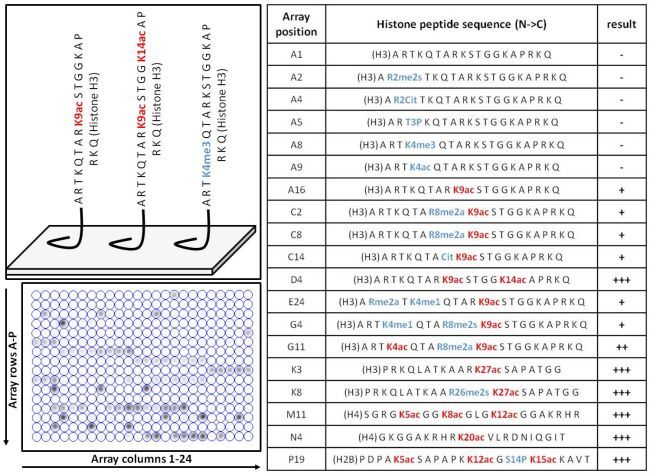 A R T K Q T A R K9ac S T G G K A P R K Q (Histone H3)

A R T K Q T A R K9ac S T G G K14ac A P R K Q (Histone H3)

A R T K4me3 Q T A R K S T G G K A P R K Q (Histone H3)

Array rows A-P

Array columns 1-24

| Array position | Histone peptide sequence (N->C) | result |
|---|---|---|
| A1 | (H3) A R T K Q T A R K S T G G K A P R K Q | - |
| A2 | (H3) A R2me2s T K Q T A R K S T G G K A P R K Q | - |
| A4 | (H3) A R2Cit T K Q T A R K S T G G K A P R K Q | - |
| A5 | (H3) A R T3P K Q T A R K S T G G K A P R K Q | - |
| A8 | (H3) A R T K4me3 Q T A R K S T G G K A P R K Q | - |
| A9 | (H3) A R T K4ac Q T A R K S T G G K A P R K Q | - |
| A16 | (H3) A R T K Q T A R K9ac S T G G K A P R K Q | + |
| C2 | (H3) A R T K Q T A R8me2a K9ac S T G G K A P R K Q | + |
| C8 | (H3) A R T K Q T A R8me2a K9ac S T G G K A P R K Q | + |
| C14 | (H3) A R T K Q T A Cit K9ac S T G G K A P R K Q | + |
| D4 | (H3) A R T K Q T A R K9ac S T G G K14ac A P R K Q | +++ |
| E24 | (H3) A Rme2a T K4me1 Q T A R K9ac S T G G K A P R K Q | + |
| G4 | (H3) A R T K4me1 Q T A R8me2s K9ac S T G G K A P R K Q | + |
| G11 | (H3) A R T K4ac Q T A R8me2a K9ac S T G G K A P R K Q | ++ |
| K3 | (H3) P R K Q L A T K A A R K27ac S A P A T G G | +++ |
| K8 | (H3) P R K Q L A T K A A R26me2s K27ac S A P A T G G | +++ |
| M11 | (H4) S G R G K5ac G G K8ac G L G K12ac G G A K R H R | +++ |
| N4 | (H4) G K G G A K R H R K20ac V L R D N I Q G I T | +++ |
| P19 | (H2B) P D P A K5ac S A P A P K K12ac G S14P K15ac K A V T | +++ |